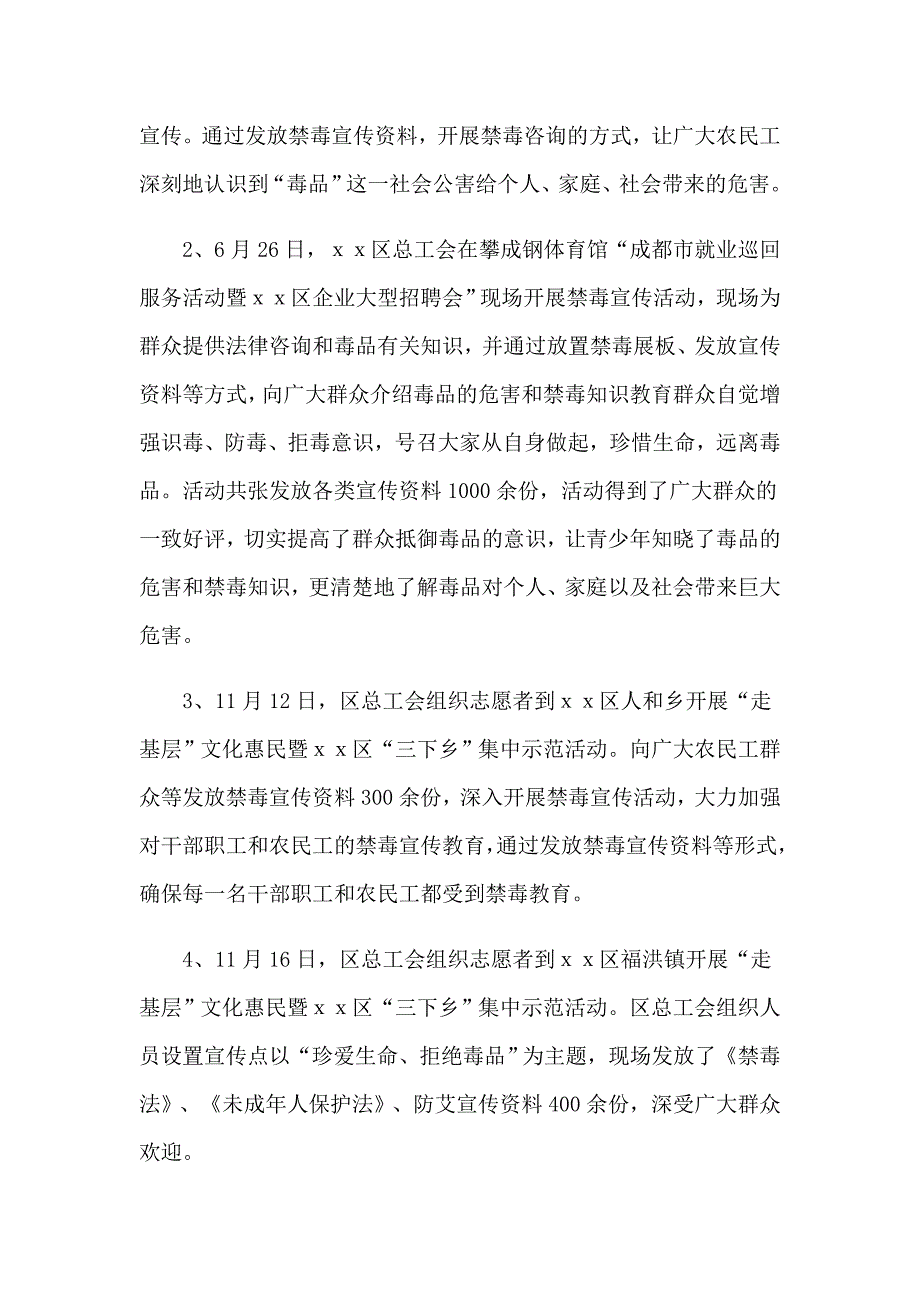 宣传。通过发放禁毒宣传资料，开展禁毒咨询的方式，让广大农民工深刻地认识到“毒品”这一社会公害给个人、家庭、社会带来的危害。

2、6月26日，ｘｘ区总工会在攀成钢体育馆“成都市就业巡回服务活动暨ｘｘ区企业大型招聘会”现场开展禁毒宣传活动，现场为群众提供法律咨询和毒品有关知识，并通过放置禁毒展板、发放宣传资料等方式，向广大群众介绍毒品的危害和禁毒知识教育群众自觉增强识毒、防毒、拒毒意识，号召大家从自身做起，珍惜生命，远离毒品。活动共张发放各类宣传资料1000余份，活动得到了广大群众的一致好评，切实提高了群众抵御毒品的意识，让青少年知晓了毒品的危害和禁毒知识，更清楚地了解毒品对个人、家庭以及社会带来巨大危害。

3、11月12日，区总工会组织志愿者到ｘｘ区人和乡开展“走基层”文化惠民暨ｘｘ区“三下乡”集中示范活动。向广大农民工群众等发放禁毒宣传资料300余份，深入开展禁毒宣传活动，大力加强对干部职工和农民工的禁毒宣传教育，通过发放禁毒宣传资料等形式，确保每一名干部职工和农民工都受到禁毒教育。

4、11月16日，区总工会组织志愿者到ｘｘ区福洪镇开展“走基层”文化惠民暨ｘｘ区“三下乡”集中示范活动。区总工会组织人员设置宣传点以“珍爱生命、拒绝毒品”为主题，现场发放了《禁毒法》、《未成年人保护法》、防艾宣传资料400余份，深受广大群众欢迎。